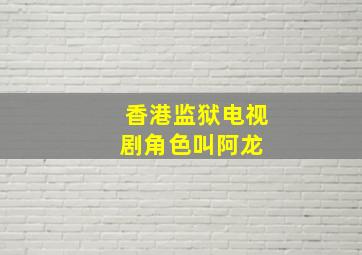 香港监狱电视剧角色叫阿龙